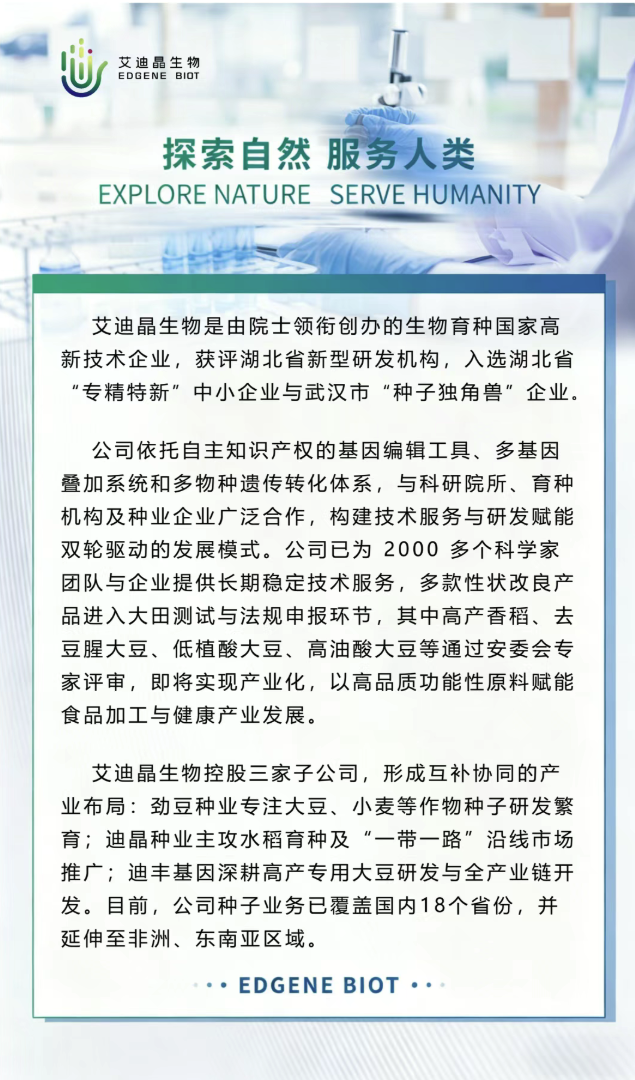 艾迪晶生物
EDGENE BIOT

探索自然 服务人类
EXPLORE NATURE SERVE HUMANITY

艾迪晶生物是由院士领衔创办的生物育种国家高新技术企业，获评湖北省新型研发机构，入选湖北省“专精特新”中小企业与武汉市“种子独角兽”企业。

公司依托自主知识产权的基因编辑工具、多基因叠加系统和多物种遗传转化体系，与科研院所、育种机构及种业企业广泛合作，构建技术服务与研发赋能双轮驱动的发展模式。公司已为 2000 多个科学家团队与企业提供长期稳定技术服务，多款性状改良产品进入大田测试与法规申报环节，其中高产香稻、去豆腥大豆、低植酸大豆、高油酸大豆等通过安委会专家评审，即将实现产业化，以高品质功能性原料赋能食品加工与健康产业发展。

艾迪晶生物控股三家子公司，形成互补协同的产业布局：劲豆种业专注大豆、小麦等作物种子研发繁育；迪晶种业主攻水稻育种及“一带一路”沿线市场推广；迪丰基因深耕高产专用大豆研发与全产业链开发。目前，公司种子业务已覆盖国内18个省份，并延伸至非洲、东南亚区域。

EDGENE BIOT